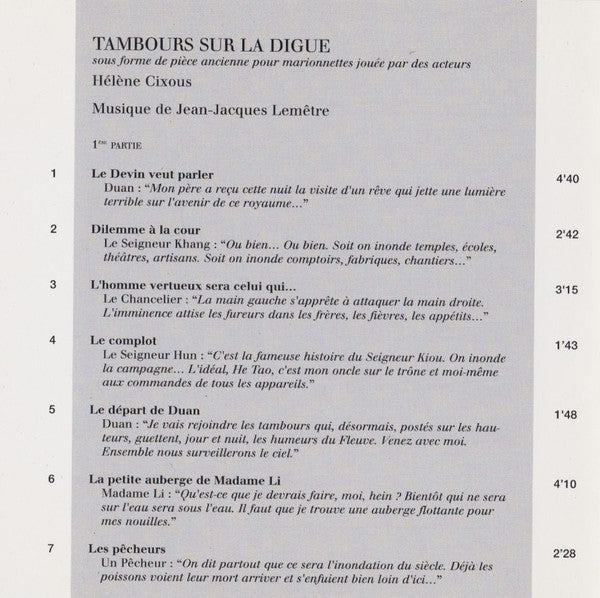 TAMBOURS SUR LA DIGUE
sous forme de pièce ancienne pour marionnettes jouée par des acteurs
Hélène Cixous

Musique de Jean-Jacques Lemêtre

1ère PARTIE

1 Le Devin veut parler 4'40
Duan : "Mon père a reçu cette nuit la visite d'un rêve qui jette une lumière terrible sur l'avenir de ce royaume..."

2 Dilemme à la cour 2'42
Le Seigneur Khang : "Ou bien... Ou bien. Soit on inonde temples, écoles, théâtres, artisans. Soit on inonde comptoirs, fabriques, chantiers..."

3 L'homme vertueux sera celui qui... 3'15
Le Chancelier : "La main gauche s'apprête à attaquer la main droite. L'imminence attise les fureurs dans les frères, les fièvres, les appétits..."

4 Le complot 1'43
Le Seigneur Hun : "C'est la fameuse histoire du Seigneur Kiou. On inonde la campagne... L'idéal, He Tao, c'est mon oncle sur le trône et moi-même aux commandes de tous les appareils."

5 Le départ de Duan 1'48
Duan : "Je vais rejoindre les tambours qui, désormais, postés sur les hauteurs, guettent, jour et nuit, les humeurs du Fleuve. Venez avec moi. Ensemble nous surveillerons le ciel."

6 La petite auberge de Madame Li 4'10
Madame Li : "Qu'est-ce que je devrais faire, moi, hein ? Bientôt qui ne sera sur l'eau sera sous l'eau. Il faut que je trouve une auberge flottante pour mes nouilles."

7 Les pêcheurs 2'28
Un Pêcheur : "On dit partout que ce sera l'inondation du siècle. Déjà les poissons voient leur mort arriver et s'enfuient bien loin d'ici..."